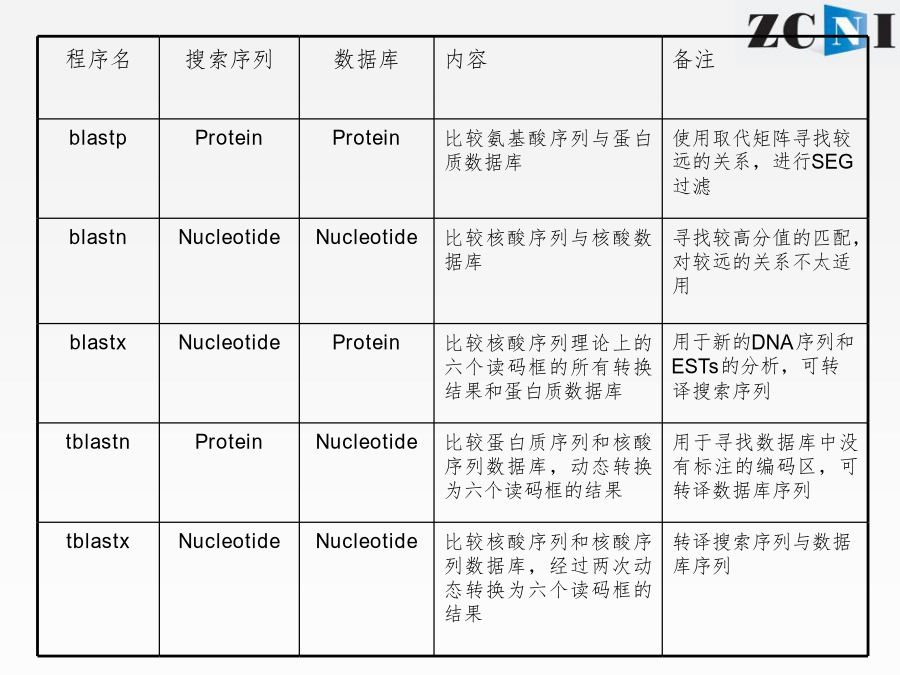 ZCNI

| 程序名 | 搜索序列 | 数据库 | 内容 | 备注 |
|---|---|---|---|---|
| blastp | Protein | Protein | 比较氨基酸序列与蛋白质数据库 | 使用取代矩阵寻找较远的关系，进行SEG过滤 |
| blastn | Nucleotide | Nucleotide | 比较核酸序列与核酸数据库 | 寻找较高分值的匹配，对较远的关系不太适用 |
| blastx | Nucleotide | Protein | 比较核酸序列理论上的六个读码框的所有转换结果和蛋白质数据库 | 用于新的DNA序列和ESTs的分析，可转译搜索序列 |
| tblastn | Protein | Nucleotide | 比较蛋白质序列和核酸序列数据库，动态转换为六个读码框的结果 | 用于寻找数据库中没有标注的编码区，可转译数据库序列 |
| tblastx | Nucleotide | Nucleotide | 比较核酸序列和核酸序列数据库，经过两次动态转换为六个读码框的结果 | 转译搜索序列与数据库序列 |